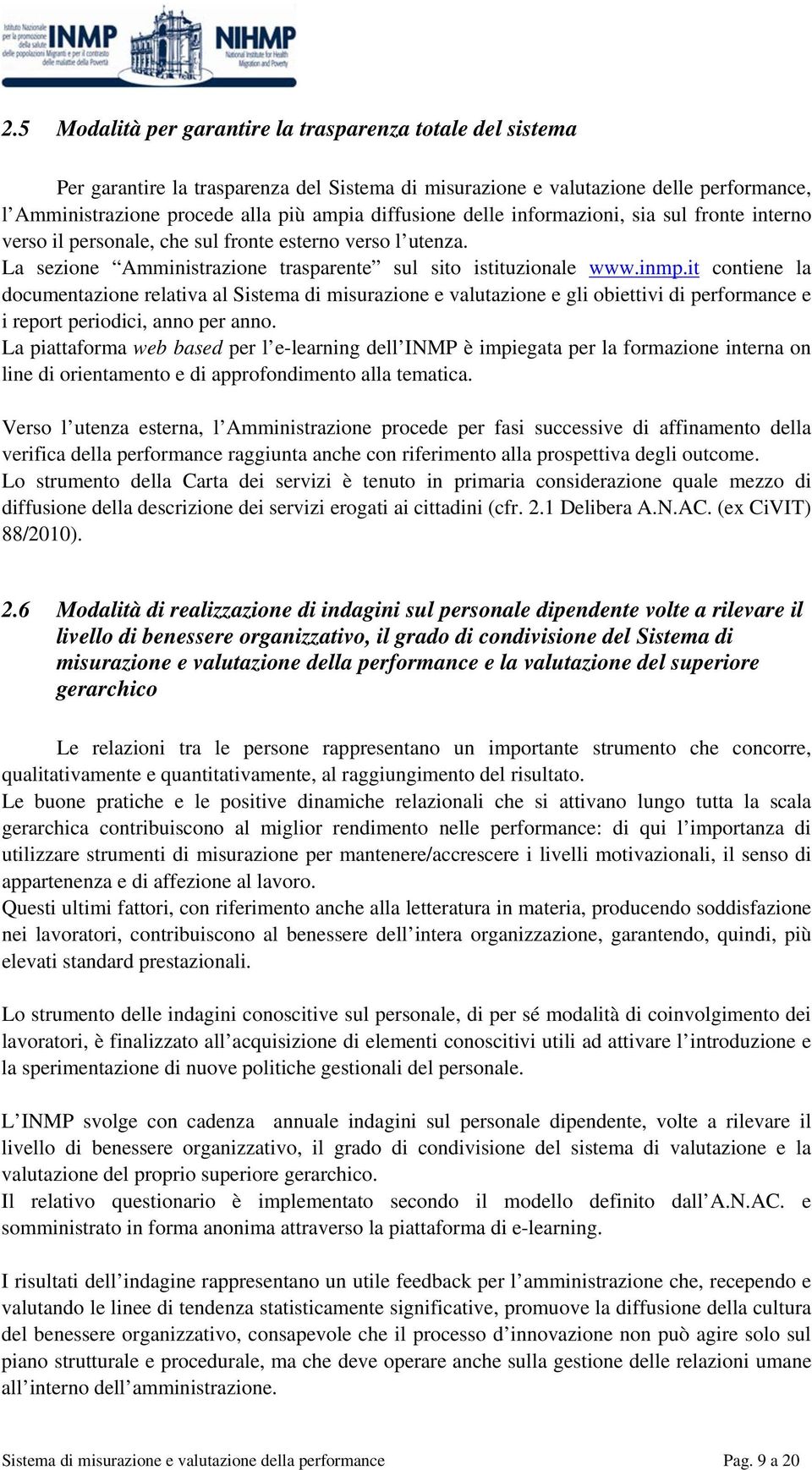 Istituto Nazionale per la promozione della salute delle popolazioni Migranti e per il contrasto delle malattie della Povertà INMP NIHMP National Institute for Health Migration and Poverty

2.5 Modalità per garantire la trasparenza totale del sistema

Per garantire la trasparenza del Sistema di misurazione e valutazione delle performance, l'Amministrazione procede alla più ampia diffusione delle informazioni, sia sul fronte interno verso il personale, che sul fronte esterno verso l'utenza.
La sezione "Amministrazione trasparente" sul sito istituzionale www.inmp.it contiene la documentazione relativa al Sistema di misurazione e valutazione e gli obiettivi di performance e i report periodici, anno per anno.
La piattaforma web based per l'e-learning dell'INMP è impiegata per la formazione interna on line di orientamento e di approfondimento alla tematica.

Verso l'utenza esterna, l'Amministrazione procede per fasi successive di affinamento della verifica della performance raggiunta anche con riferimento alla prospettiva degli outcome.
Lo strumento della Carta dei servizi è tenuto in primaria considerazione quale mezzo di diffusione della descrizione dei servizi erogati ai cittadini (cfr. 2.1 Delibera A.N.AC. (ex CiVIT) 88/2010).

2.6 Modalità di realizzazione di indagini sul personale dipendente volte a rilevare il livello di benessere organizzativo, il grado di condivisione del Sistema di misurazione e valutazione della performance e la valutazione del superiore gerarchico

Le relazioni tra le persone rappresentano un importante strumento che concorre, qualitativamente e quantitativamente, al raggiungimento del risultato.
Le buone pratiche e le positive dinamiche relazionali che si attivano lungo tutta la scala gerarchica contribuiscono al miglior rendimento nelle performance: di qui l'importanza di utilizzare strumenti di misurazione per mantenere/accrescere i livelli motivazionali, il senso di appartenenza e di affezione al lavoro.
Questi ultimi fattori, con riferimento anche alla letteratura in materia, producendo soddisfazione nei lavoratori, contribuiscono al benessere dell'intera organizzazione, garantendo, quindi, più elevati standard prestazionali.

Lo strumento delle indagini conoscitive sul personale, di per sé modalità di coinvolgimento dei lavoratori, è finalizzato all'acquisizione di elementi conoscitivi utili ad attivare l'introduzione e la sperimentazione di nuove politiche gestionali del personale.

L'INMP svolge con cadenza annuale indagini sul personale dipendente, volte a rilevare il livello di benessere organizzativo, il grado di condivisione del sistema di valutazione e la valutazione del proprio superiore gerarchico.
Il relativo questionario è implementato secondo il modello definito dall'A.N.AC. e somministrato in forma anonima attraverso la piattaforma di e-learning.

I risultati dell'indagine rappresentano un utile feedback per l'amministrazione che, recependo e valutando le linee di tendenza statisticamente significative, promuove la diffusione della cultura del benessere organizzativo, consapevole che il processo d'innovazione non può agire solo sul piano strutturale e procedurale, ma che deve operare anche sulla gestione delle relazioni umane all'interno dell'amministrazione.

Sistema di misurazione e valutazione della performance Pag. 9 a 20